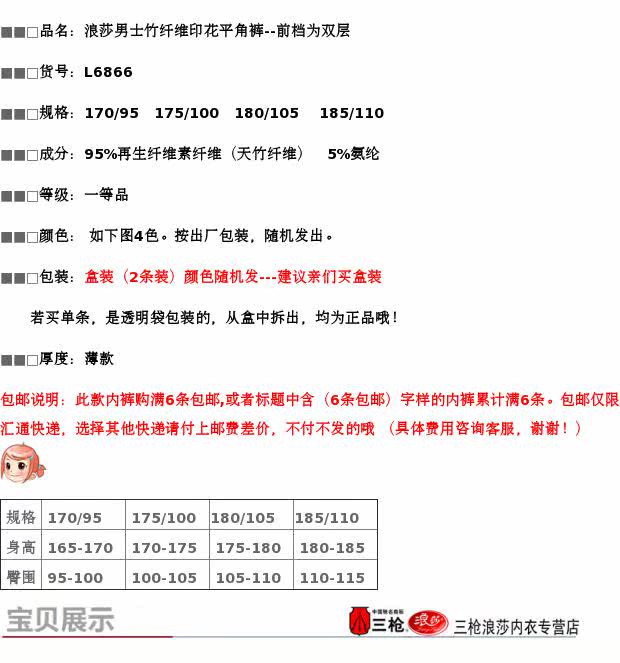 ■■□品名：浪莎男士竹纤维印花平角裤--前档为双层

■■□货号：L6866

■■□规格：170/95 175/100 180/105 185/110

■■□成分：95%再生纤维素纤维（天竹纤维） 5%氨纶

■■□等级：一等品

■■□颜色：如下图4色。按出厂包装，随机发出。

■■□包装：盒装（2条装）颜色随机发---建议亲们买盒装

若买单条，是透明袋包装的，从盒中拆出，均为正品哦！

■■□厚度：薄款

包邮说明：此款内裤购满6条包邮,或者标题中含（6条包邮）字样的内裤累计满6条。包邮仅限汇通快递，选择其他快递请付上邮费差价，不付不发的哦 （具体费用咨询客服，谢谢！）

| 规格 | 170/95 | 175/100 | 180/105 | 185/110 |
|---|---|---|---|---|
| 身高 | 165-170 | 170-175 | 175-180 | 180-185 |
| 臀围 | 95-100 | 100-105 | 105-110 | 110-115 |

宝贝展示

三枪 浪莎 三枪浪莎内衣专营店